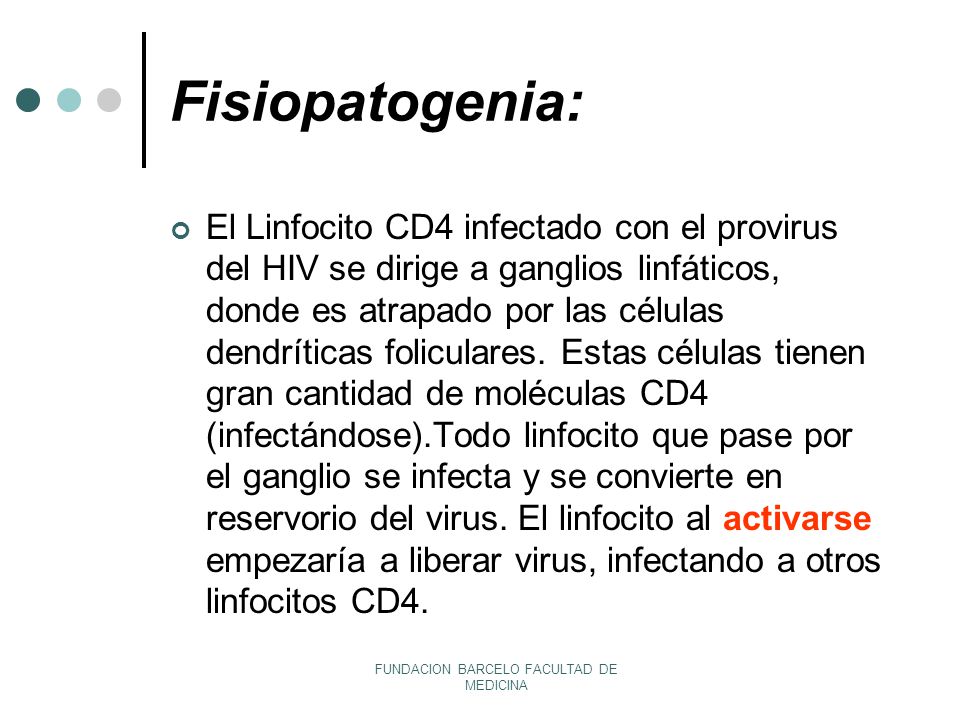 Fisiopatogenia:

El Linfocito CD4 infectado con el provirus del HIV se dirige a ganglios linfáticos, donde es atrapado por las células dendríticas foliculares. Estas células tienen gran cantidad de moléculas CD4 (infectándose).Todo linfocito que pase por el ganglio se infecta y se convierte en reservorio del virus. El linfocito al activarse empezaría a liberar virus, infectando a otros linfocitos CD4.

FUNDACION BARCELO FACULTAD DE MEDICINA